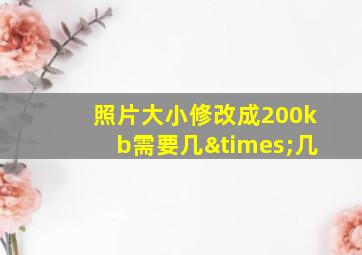 照片大小修改成200kb需要几&times;几